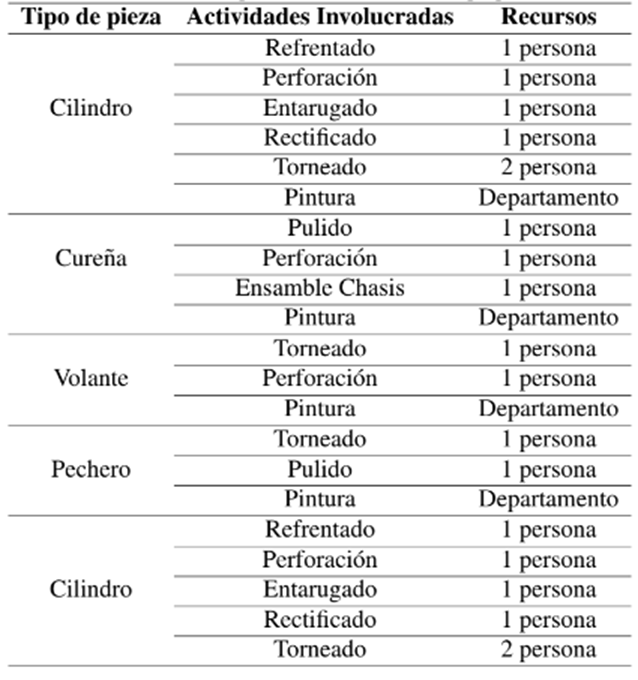 | Tipo de pieza | Actividades Involucradas | Recursos |
|---|---|---|
| Cilindro | Refrentado | 1 persona |
| | Perforación | 1 persona |
| | Entarugado | 1 persona |
| | Rectificado | 1 persona |
| | Torneado | 2 persona |
| | Pintura | Departamento |
| Cureña | Pulido | 1 persona |
| | Perforación | 1 persona |
| | Ensamble Chasis | 1 persona |
| | Pintura | Departamento |
| Volante | Torneado | 1 persona |
| | Perforación | 1 persona |
| | Pintura | Departamento |
| Pechero | Torneado | 1 persona |
| | Pulido | 1 persona |
| | Pintura | Departamento |
| Cilindro | Refrentado | 1 persona |
| | Perforación | 1 persona |
| | Entarugado | 1 persona |
| | Rectificado | 1 persona |
| | Torneado | 2 persona |